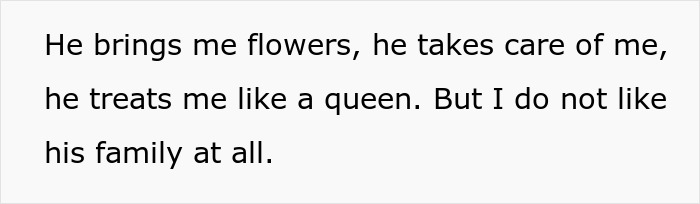 He brings me flowers, he takes care of me, he treats me like a queen. But I do not like his family at all.